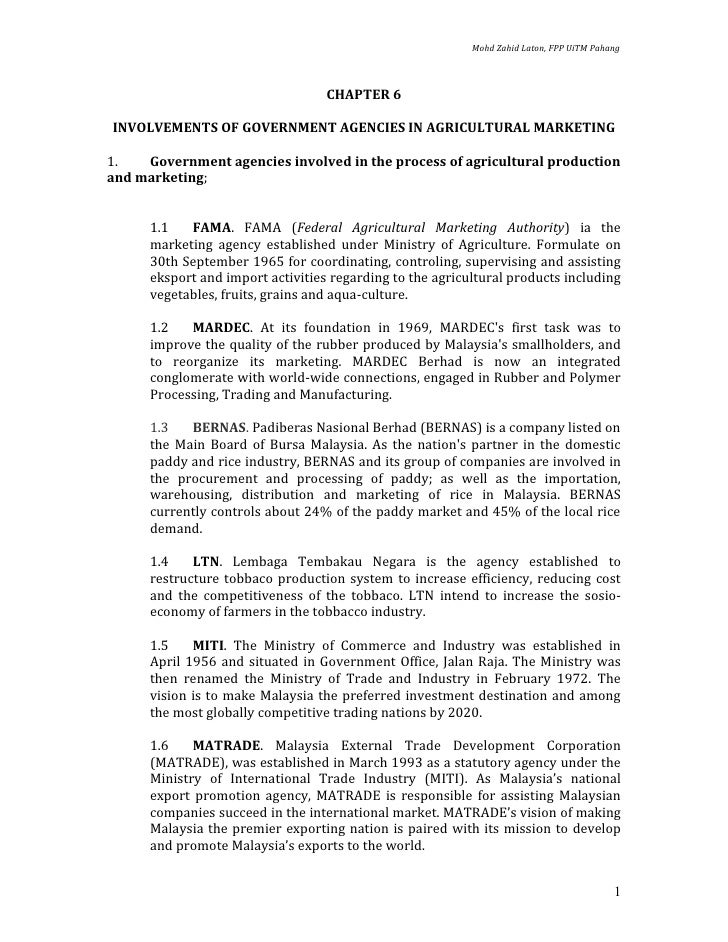 Mohd Zahid Laton, FPP UiTM Pahang

CHAPTER 6

INVOLVEMENTS OF GOVERNMENT AGENCIES IN AGRICULTURAL MARKETING

1. Government agencies involved in the process of agricultural production and marketing;

1.1 FAMA. FAMA (Federal Agricultural Marketing Authority) ia the marketing agency established under Ministry of Agriculture. Formulate on 30th September 1965 for coordinating, controling, supervising and assisting eksport and import activities regarding to the agricultural products including vegetables, fruits, grains and aqua-culture.

1.2 MARDEC. At its foundation in 1969, MARDEC's first task was to improve the quality of the rubber produced by Malaysia's smallholders, and to reorganize its marketing. MARDEC Berhad is now an integrated conglomerate with world-wide connections, engaged in Rubber and Polymer Processing, Trading and Manufacturing.

1.3 BERNAS. Padiberas Nasional Berhad (BERNAS) is a company listed on the Main Board of Bursa Malaysia. As the nation's partner in the domestic paddy and rice industry, BERNAS and its group of companies are involved in the procurement and processing of paddy; as well as the importation, warehousing, distribution and marketing of rice in Malaysia. BERNAS currently controls about 24% of the paddy market and 45% of the local rice demand.

1.4 LTN. Lembaga Tembakau Negara is the agency established to restructure tobbaco production system to increase efficiency, reducing cost and the competitiveness of the tobbaco. LTN intend to increase the sosio-economy of farmers in the tobbacco industry.

1.5 MITI. The Ministry of Commerce and Industry was established in April 1956 and situated in Government Office, Jalan Raja. The Ministry was then renamed the Ministry of Trade and Industry in February 1972. The vision is to make Malaysia the preferred investment destination and among the most globally competitive trading nations by 2020.

1.6 MATRADE. Malaysia External Trade Development Corporation (MATRADE), was established in March 1993 as a statutory agency under the Ministry of International Trade Industry (MITI). As Malaysia's national export promotion agency, MATRADE is responsible for assisting Malaysian companies succeed in the international market. MATRADE's vision of making Malaysia the premier exporting nation is paired with its mission to develop and promote Malaysia's exports to the world.

1